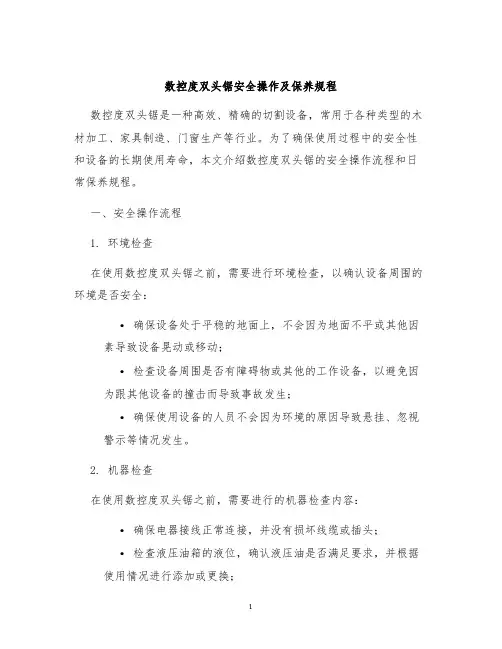 数控度双头锯安全操作及保养规程

数控度双头锯是一种高效、精确的切割设备，常用于各种类型的木材加工、家具制造、门窗生产等行业。为了确保使用过程中的安全性和设备的长期使用寿命，本文介绍数控度双头锯的安全操作流程和日常保养规程。

一、安全操作流程

1. 环境检查

在使用数控度双头锯之前，需要进行环境检查，以确认设备周围的环境是否安全：

• 确保设备处于平稳的地面上，不会因为地面不平或其他因素导致设备晃动或移动；

• 检查设备周围是否有障碍物或其他的工作设备，以避免因为跟其他设备的撞击而导致事故发生；

• 确保使用设备的人员不会因为环境的原因导致悬挂、忽视警示等情况发生。

2. 机器检查

在使用数控度双头锯之前，需要进行的机器检查内容：

• 确保电器接线正常连接，并没有损坏线缆或插头；

• 检查液压油箱的液位，确认液压油是否满足要求，并根据使用情况进行添加或更换；

1